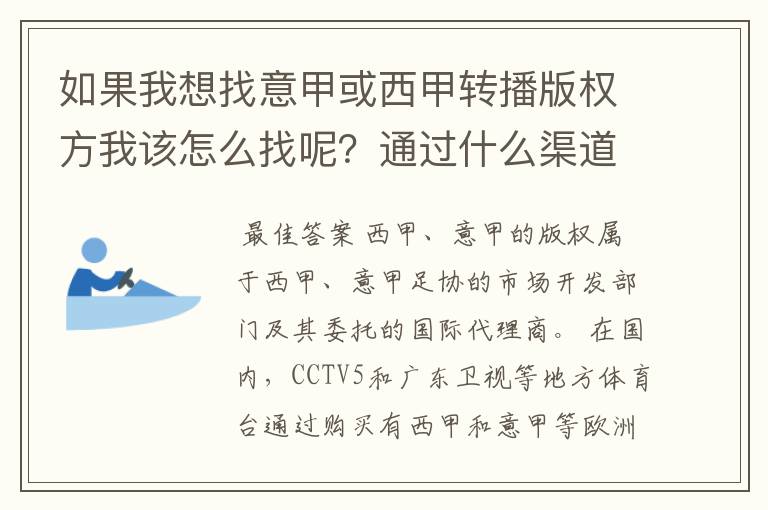 如果我想找意甲或西甲转播版权方我该怎么找呢？通过什么渠道

最佳答案 西甲、意甲的版权属于西甲、意甲足协的市场开发部门及其委托的国际代理商。 在国内，CCTV5和广东卫视等地方体育台通过购买有西甲和意甲等欧洲